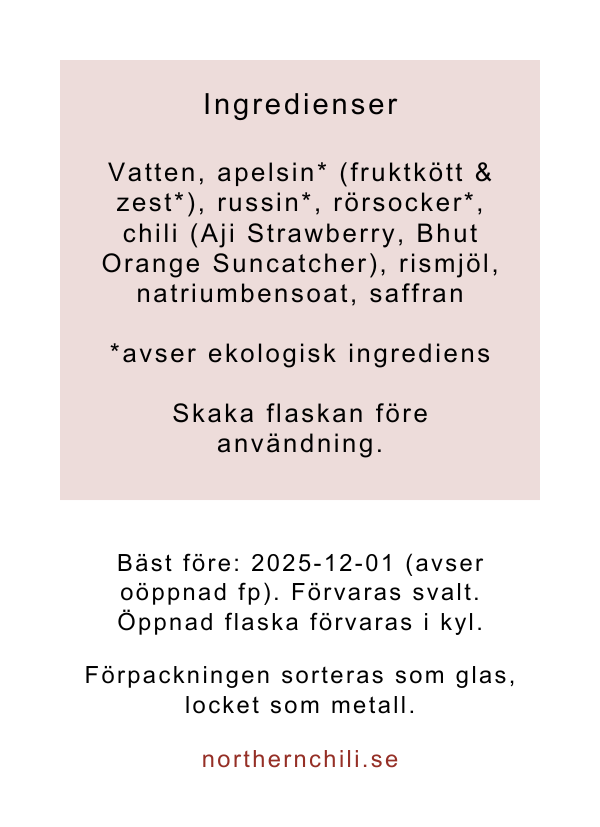 Ingredienser

Vatten, apelsin* (fruktkött & zest*), russin*, rörsocker*, chili (Aji Strawberry, Bhut Orange Suncatcher), rismjöl, natriumbensoat, saffran

*avser ekologisk ingrediens

Skaka flaskan före användning.

Bäst före: 2025-12-01 (avser oöppnad fp). Förvaras svalt. Öppnad flaska förvaras i kyl.

Förpackningen sorteras som glas, locket som metall.

northernchili.se